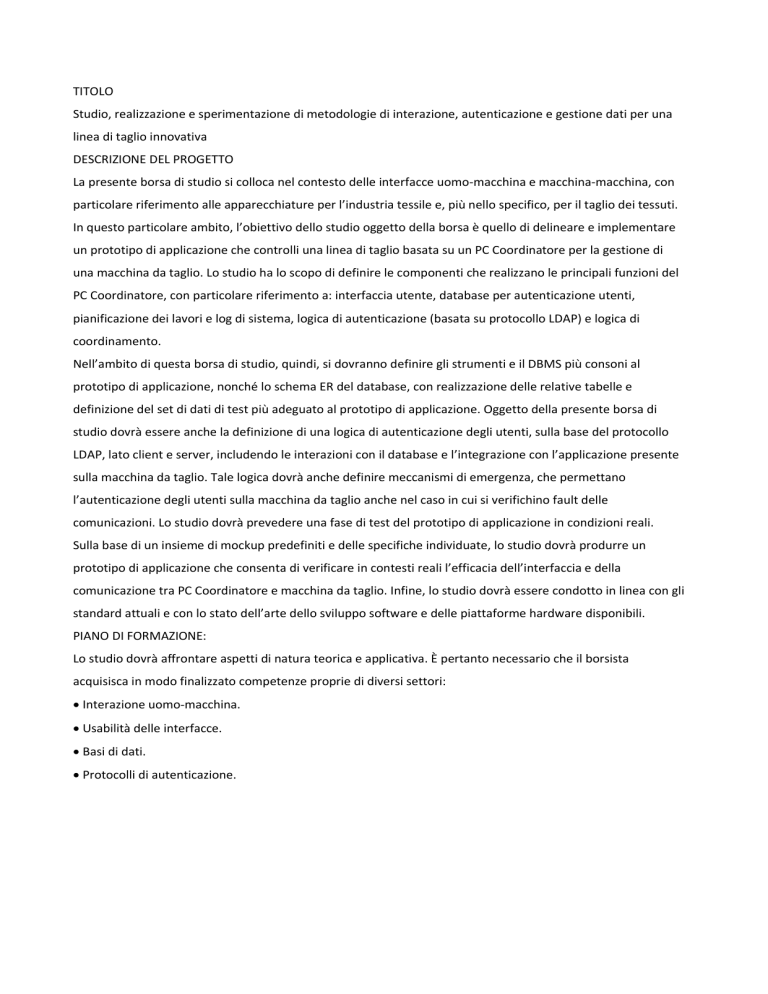 TITOLO
Studio, realizzazione e sperimentazione di metodologie di interazione, autenticazione e gestione dati per una linea di taglio innovativa
DESCRIZIONE DEL PROGETTO
La presente borsa di studio si colloca nel contesto delle interfacce uomo-macchina e macchina-macchina, con particolare riferimento alle apparecchiature per l'industria tessile e, più nello specifico, per il taglio dei tessuti. In questo particolare ambito, l'obiettivo dello studio oggetto della borsa è quello di delineare e implementare un prototipo di applicazione che controlli una linea di taglio basata su un PC Coordinatore per la gestione di una macchina da taglio. Lo studio ha lo scopo di definire le componenti che realizzano le principali funzioni del PC Coordinatore, con particolare riferimento a: interfaccia utente, database per autenticazione utenti, pianificazione dei lavori e log di sistema, logica di autenticazione (basata su protocollo LDAP) e logica di coordinamento.
Nell'ambito di questa borsa di studio, quindi, si dovranno definire gli strumenti e il DBMS più consoni al prototipo di applicazione, nonché lo schema ER del database, con realizzazione delle relative tabelle e definizione del set di dati di test più adeguato al prototipo di applicazione. Oggetto della presente borsa di studio dovrà essere anche la definizione di una logica di autenticazione degli utenti, sulla base del protocollo LDAP, lato client e server, includendo le interazioni con il database e l'integrazione con l'applicazione presente sulla macchina da taglio. Tale logica dovrà anche definire meccanismi di emergenza, che permettano l'autenticazione degli utenti sulla macchina da taglio anche nel caso in cui si verifichino fault delle comunicazioni. Lo studio dovrà prevedere una fase di test del prototipo di applicazione in condizioni reali. Sulla base di un insieme di mockup predefiniti e delle specifiche individuate, lo studio dovrà produrre un prototipo di applicazione che consenta di verificare in contesti reali l'efficacia dell'interfaccia e della comunicazione tra PC Coordinatore e macchina da taglio. Infine, lo studio dovrà essere condotto in linea con gli standard attuali e con lo stato dell'arte dello sviluppo software e delle piattaforme hardware disponibili.
PIANO DI FORMAZIONE:
Lo studio dovrà affrontare aspetti di natura teorica e applicativa. È pertanto necessario che il borsista acquisisca in modo finalizzato competenze proprie di diversi settori:
• Interazione uomo-macchina.
• Usabilità delle interfacce.
• Basi di dati.
• Protocolli di autenticazione.